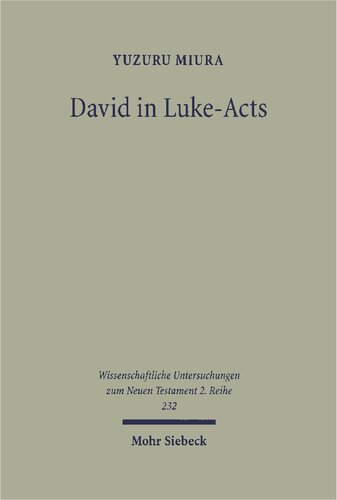 YUZURU MIURA

David in Luke-Acts

Wissenschaftliche Untersuchungen zum Neuen Testament 2. Reihe 232

Mohr Siebeck